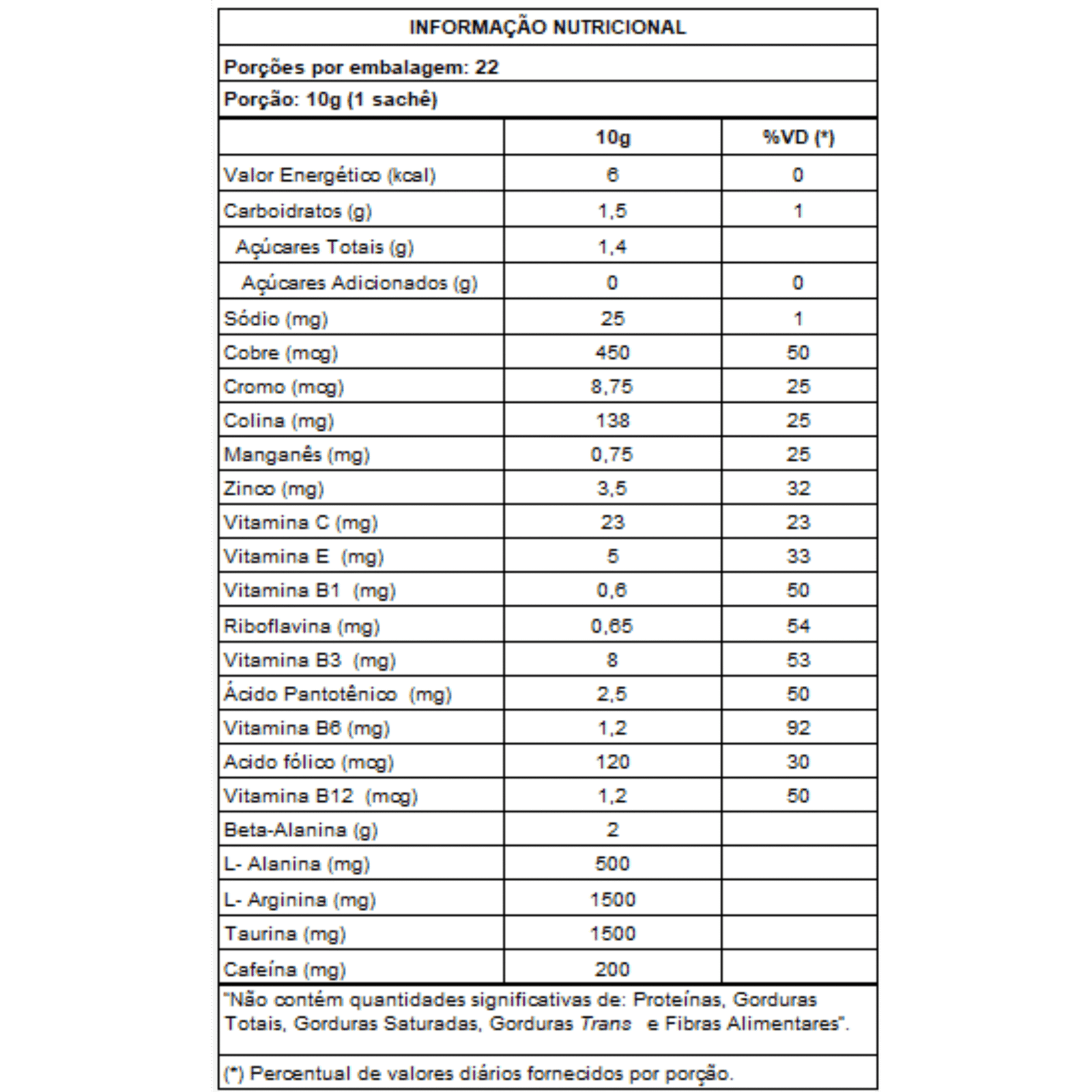 INFORMAÇÃO NUTRICIONAL

Porções por embalagem: 22

Porção: 10g (1 sachê)

| | 10g | %VD (*) |
|---|---|---|
| Valor Energético (kcal) | 6 | 0 |
| Carboidratos (g) | 1,5 | 1 |
| Açúcares Totais (g) | 1,4 | |
| Açúcares Adicionados (g) | 0 | 0 |
| Sódio (mg) | 25 | 1 |
| Cobre (mcg) | 450 | 50 |
| Cromo (mcg) | 8,75 | 25 |
| Colina (mg) | 138 | 25 |
| Manganês (mg) | 0,75 | 25 |
| Zinco (mg) | 3,5 | 32 |
| Vitamina C (mg) | 23 | 23 |
| Vitamina E (mg) | 5 | 33 |
| Vitamina B1 (mg) | 0,6 | 50 |
| Riboflavina (mg) | 0,65 | 54 |
| Vitamina B3 (mg) | 8 | 53 |
| Ácido Pantotênico (mg) | 2,5 | 50 |
| Vitamina B6 (mg) | 1,2 | 92 |
| Acido fólico (mcg) | 120 | 30 |
| Vitamina B12 (mcg) | 1,2 | 50 |
| Beta-Alanina (g) | 2 | |
| L- Alanina (mg) | 500 | |
| L- Arginina (mg) | 1500 | |
| Taurina (mg) | 1500 | |
| Cafeína (mg) | 200 | |

"Não contém quantidades significativas de: Proteínas, Gorduras Totais, Gorduras Saturadas, Gorduras Trans e Fibras Alimentares".

(*) Percentual de valores diários fornecidos por porção.